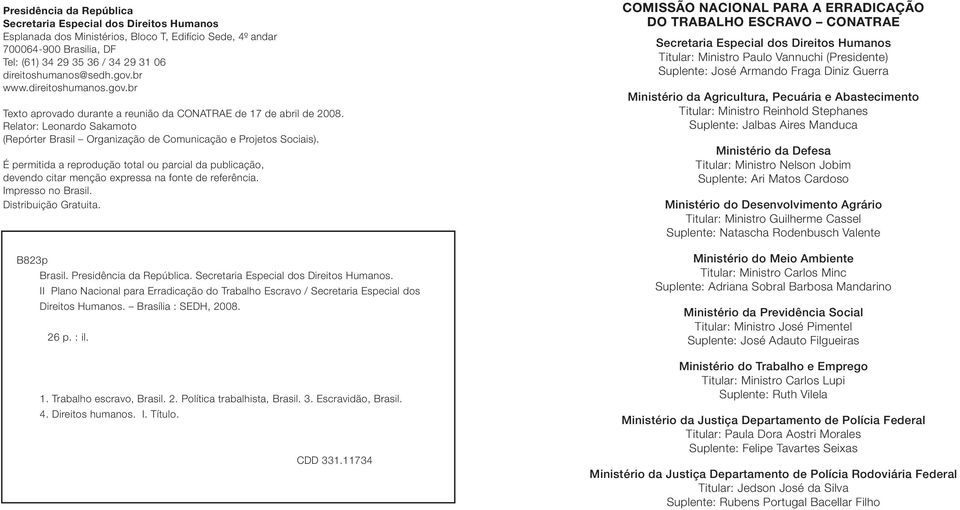 Presidência da República
Secretaria Especial dos Direitos Humanos
Esplanada dos Ministérios, Bloco T, Edifício Sede, 4º andar
700064-900 Brasília, DF
Tel: (61) 34 29 35 36 / 34 29 31 06
direitoshumanos@sedh.gov.br
www.direitoshumanos.gov.br

Texto aprovado durante a reunião da CONATRAE de 17 de abril de 2008.
Relator: Leonardo Sakamoto
(Repórter Brasil – Organização de Comunicação e Projetos Sociais).

É permitida a reprodução total ou parcial da publicação, devendo citar menção expressa na fonte de referência.
Impresso no Brasil.
Distribuição Gratuita.

B823p
Brasil. Presidência da República. Secretaria Especial dos Direitos Humanos.
II Plano Nacional para Erradicação do Trabalho Escravo / Secretaria Especial dos Direitos Humanos. – Brasília : SEDH, 2008.

26 p. : il.

1. Trabalho escravo, Brasil. 2. Política trabalhista, Brasil. 3. Escravidão, Brasil. 4. Direitos humanos. I. Título.

CDD 331.11734

COMISSÃO NACIONAL PARA A ERRADICAÇÃO DO TRABALHO ESCRAVO – CONATRAE

Secretaria Especial dos Direitos Humanos
Titular: Ministro Paulo Vannuchi (Presidente)
Suplente: José Armando Fraga Diniz Guerra

Ministério da Agricultura, Pecuária e Abastecimento
Titular: Ministro Reinhold Stephanes
Suplente: Jalbas Aires Manduca

Ministério da Defesa
Titular: Ministro Nelson Jobim
Suplente: Ari Matos Cardoso

Ministério do Desenvolvimento Agrário
Titular: Ministro Guilherme Cassel
Suplente: Natascha Rodenbusch Valente

Ministério do Meio Ambiente
Titular: Ministro Carlos Minc
Suplente: Adriana Sobral Barbosa Mandarino

Ministério da Previdência Social
Titular: Ministro José Pimentel
Suplente: José Adauto Filgueiras

Ministério do Trabalho e Emprego
Titular: Ministro Carlos Lupi
Suplente: Ruth Vilela

Ministério da Justiça Departamento de Polícia Federal
Titular: Paula Dora Aostri Morales
Suplente: Felipe Tavartes Seixas

Ministério da Justiça Departamento de Polícia Rodoviária Federal
Titular: Jedson José da Silva
Suplente: Rubens Portugal Bacellar Filho